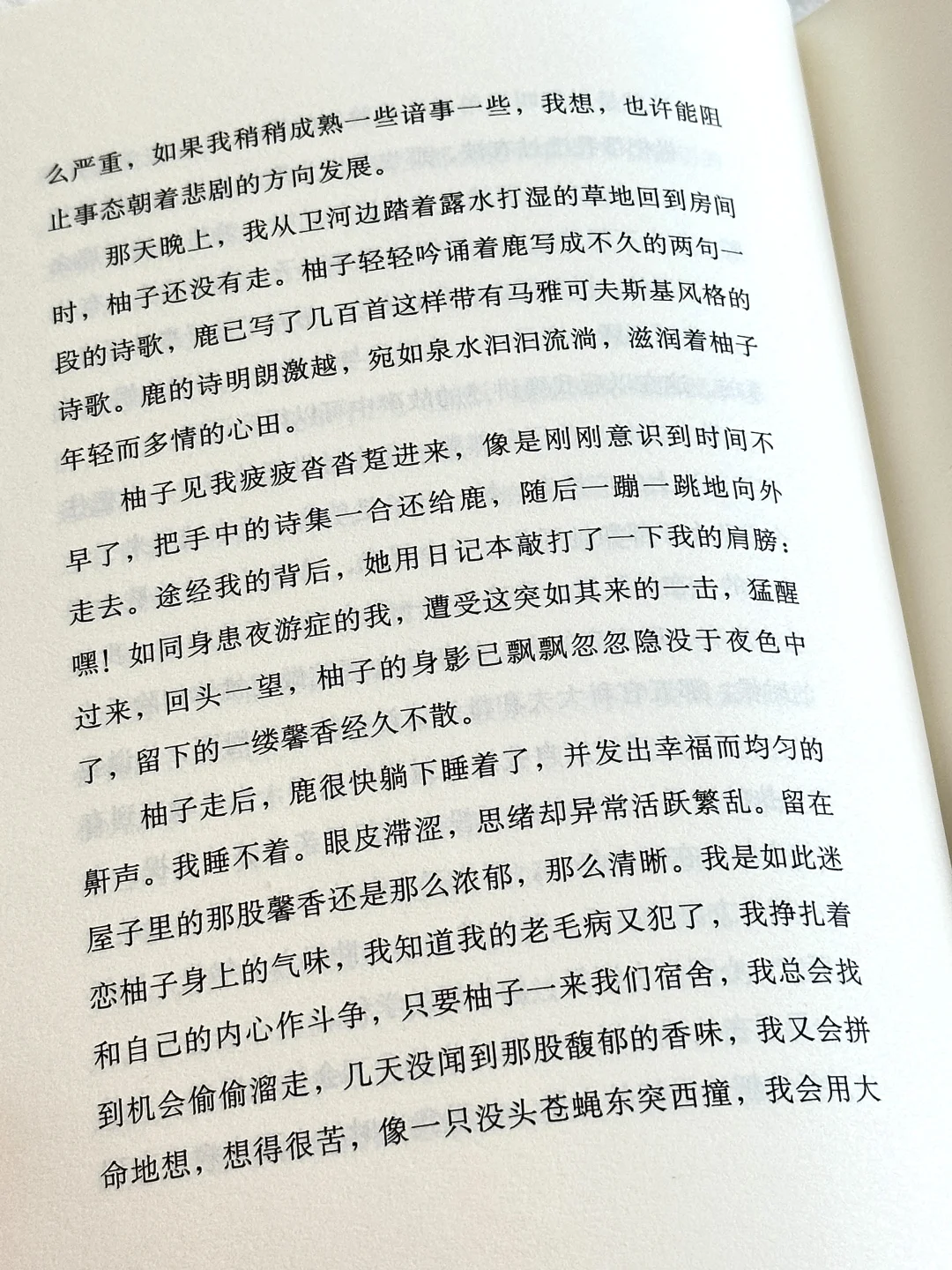 么严重，如果我稍稍成熟一些谙事一些，我想，也许能阻止事态朝着悲剧的方向发展。

那天晚上，我从卫河边踏着露水打湿的草地回到房间时，柚子还没有走。柚子轻轻吟诵着鹿写成不久的两句一段的诗歌，鹿已写了几百首这样带有马雅可夫斯基风格的诗歌。鹿的诗明朗激越，宛如泉水汩汩流淌，滋润着柚子年轻而多情的心田。

柚子见我疲疲沓沓踅进来，像是刚刚意识到时间不早了，把手中的诗集一合还给鹿，随后一蹦一跳地向外走去。途经我的背后，她用日记本敲打了一下我的肩膀：嘿！如同身患夜游症的我，遭受这突如其来的一击，猛醒过来，回头一望，柚子的身影已飘飘忽忽隐没于夜色中了，留下的一缕馨香经久不散。

柚子走后，鹿很快躺下睡着了，并发出幸福而均匀的鼾声。我睡不着。眼皮滞涩，思绪却异常活跃繁乱。留在屋子里的那股馨香还是那么浓郁，那么清晰。我是如此迷恋柚子身上的气味，我知道我的老毛病又犯了，我挣扎着和自己的内心作斗争，只要柚子一来我们宿舍，我总会找到机会偷偷溜走，几天没闻到那股馥郁的香味，我又会拼命地想，想得很苦，像一只没头苍蝇东突西撞，我会用大